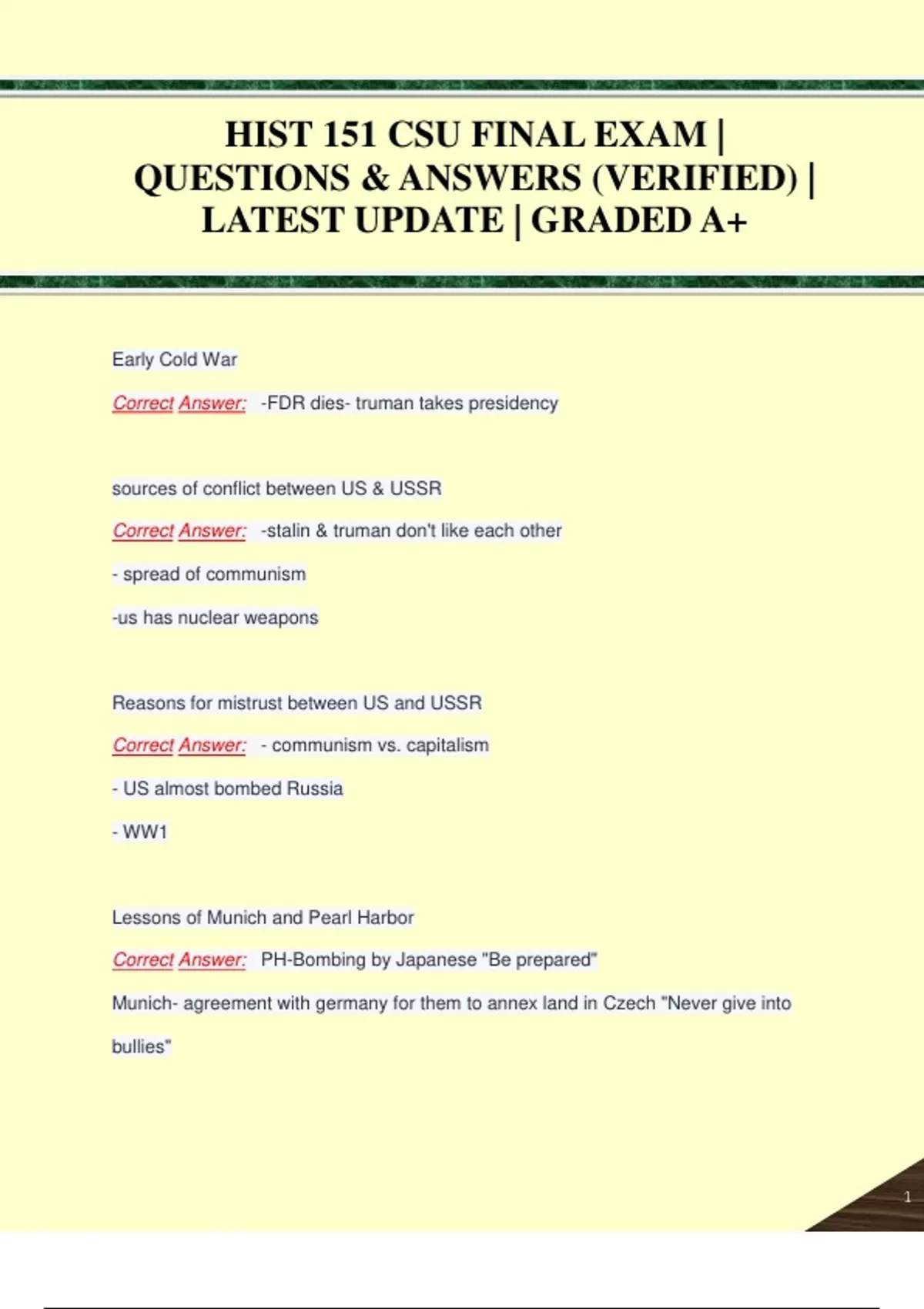 HIST 151 CSU FINAL EXAM | QUESTIONS & ANSWERS (VERIFIED) | LATEST UPDATE | GRADED A+

Early Cold War

Correct Answer: -FDR dies- truman takes presidency

sources of conflict between US & USSR

Correct Answer: -stalin & truman don't like each other

- spread of communism

-us has nuclear weapons

Reasons for mistrust between US and USSR

Correct Answer: - communism vs. capitalism

- US almost bombed Russia

- WW1

Lessons of Munich and Pearl Harbor

Correct Answer: PH-Bombing by Japanese "Be prepared"

Munich- agreement with germany for them to annex land in Czech "Never give into bullies"

1